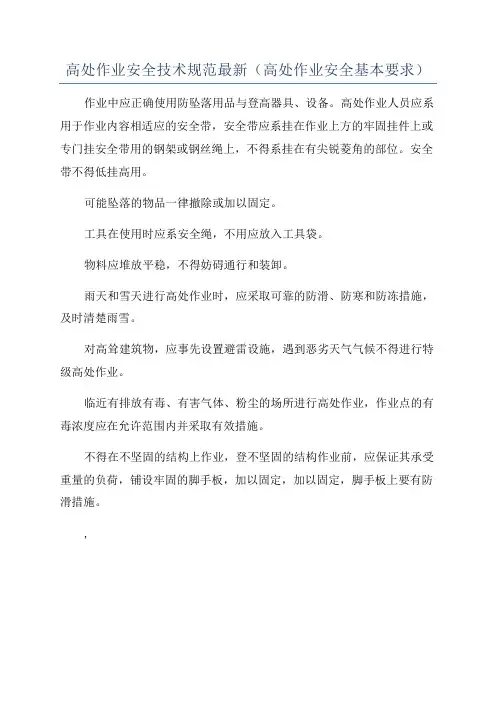 高处作业安全技术规范最新（高处作业安全基本要求）

作业中应正确使用防坠落用品与登高器具、设备。高处作业人员应系用于作业内容相适应的安全带，安全带应系挂在作业上方的牢固挂件上或专门挂安全带用的钢架或钢丝绳上，不得系挂在有尖锐菱角的部位。安全带不得低挂高用。

可能坠落的物品一律撤除或加以固定。

工具在使用时应系安全绳，不用应放入工具袋。

物料应堆放平稳，不得妨碍通行和装卸。

雨天和雪天进行高处作业时，应采取可靠的防滑、防寒和防冻措施，及时清楚雨雪。

对高耸建筑物，应事先设置避雷设施，遇到恶劣天气气候不得进行特级高处作业。

临近有排放有毒、有害气体、粉尘的场所进行高处作业，作业点的有毒浓度应在允许范围内并采取有效措施。

不得在不坚固的结构上作业，登不坚固的结构作业前，应保证其承受重量的负荷，铺设牢固的脚手板，加以固定，加以固定，脚手板上要有防滑措施。

，